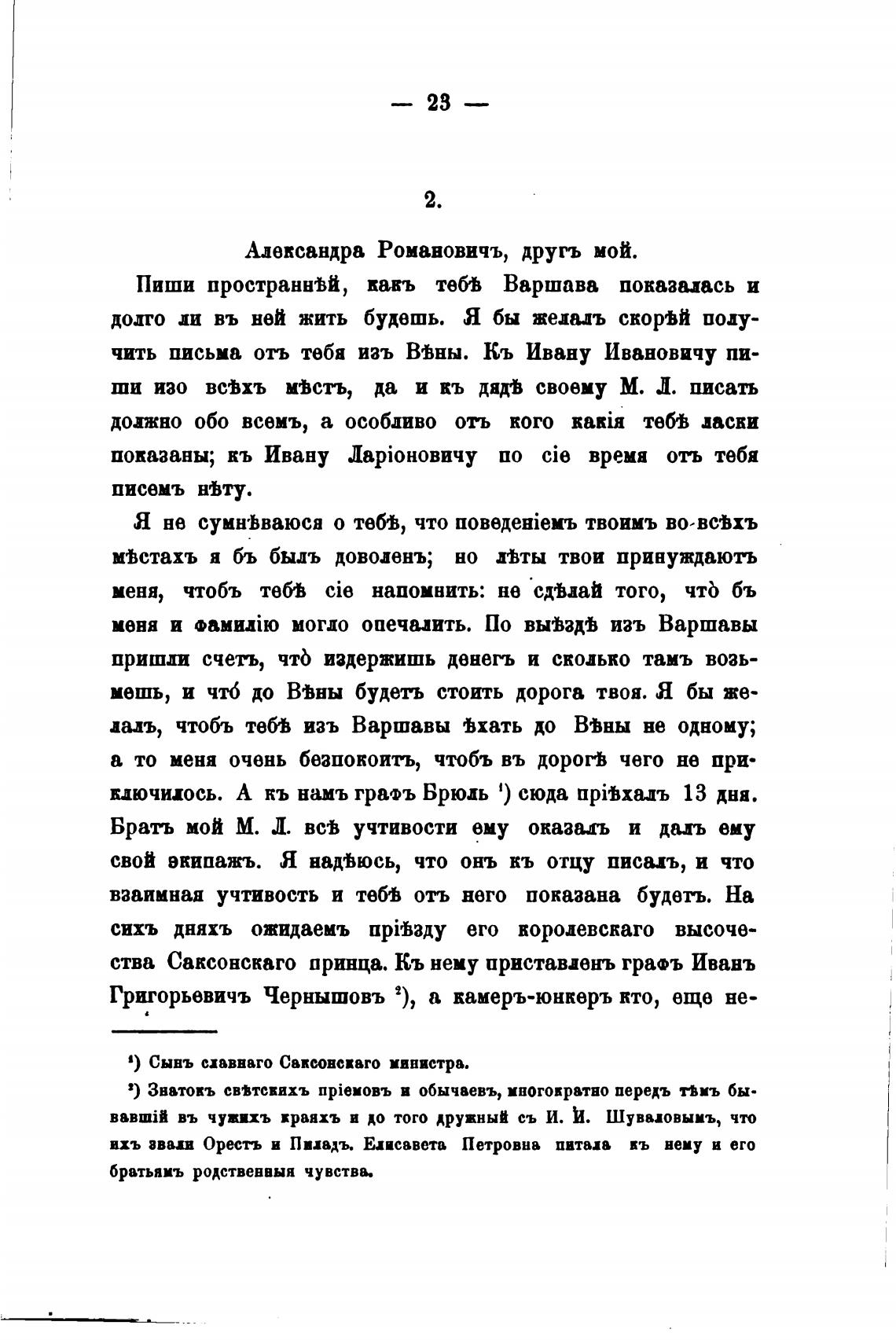 — 23 —

2.

Александра Романовичъ, другъ мой.

Пиши пространнѣй, какъ тебѣ Варшава показалась и долго ли въ ней жить будешь. Я бы желалъ скорѣй получить письма отъ тебя изъ Вѣны. Къ Ивану Ивановичу пиши изо всѣхъ мѣстъ, да и къ дядѣ своему М. Л. писать должно обо всемъ, а особливо отъ кого какія тебѣ ласки показаны; къ Ивану Ларіоновичу по сіе время отъ тебя писемъ нѣту.

Я не сумнѣваюся о тебѣ, что поведеніемъ твоимъ во-всѣхъ мѣстахъ я бъ былъ доволенъ; но лѣты твои принуждаютъ меня, чтобъ тебѣ сіе напомнить: не сдѣлай того, что̀ бъ меня и фамилію могло опечалить. По выѣздѣ изъ Варшавы пришли счетъ, что̀ издержишь денегъ и сколько тамъ возьмешь, и что́ до Вѣны будетъ стоить дорога твоя. Я бы желалъ, чтобъ тебѣ изъ Варшавы ѣхать до Вѣны не одному; а то меня очень безпокоитъ, чтобъ въ дорогѣ чего не приключилось. А къ намъ графъ Брюль ¹) сюда пріѣхалъ 13 дня. Братъ мой М. Л. всѣ учтивости ему оказалъ и далъ ему свой экипажъ. Я надѣюсь, что онъ къ отцу писалъ, и что взаимная учтивость и тебѣ отъ него показана будетъ. На сихъ дняхъ ожидаемъ пріѣзду его королевскаго высочества Саксонскаго принца. Къ нему приставленъ графъ Иванъ Григорьевичъ Чернышовъ ²), а камеръ-юнкеръ кто, еще не-

¹) Сынъ славнаго Саксонскаго министра.

²) Знатокъ свѣтскихъ пріемовъ и обычаевъ, многократно передъ тѣмъ бывавшій въ чужихъ краяхъ и до того дружный съ И. И. Шуваловымъ, что ихъ звали Орестъ и Пиладъ. Елисавета Петровна питала къ нему и его братьямъ родственныя чувства.